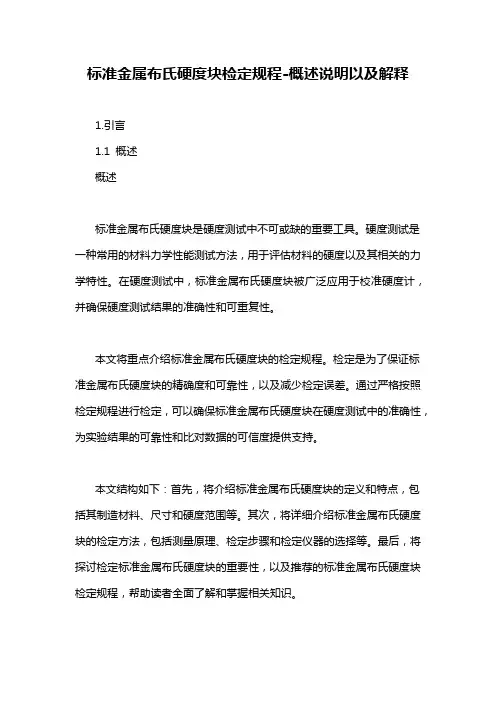 标准金属布氏硬度块检定规程-概述说明以及解释

1.引言

1.1 概述

概述

标准金属布氏硬度块是硬度测试中不可或缺的重要工具。硬度测试是一种常用的材料力学性能测试方法，用于评估材料的硬度以及其相关的力学特性。在硬度测试中，标准金属布氏硬度块被广泛应用于校准硬度计，并确保硬度测试结果的准确性和可重复性。

本文将重点介绍标准金属布氏硬度块的检定规程。检定是为了保证标准金属布氏硬度块的精确度和可靠性，以及减少检定误差。通过严格按照检定规程进行检定，可以确保标准金属布氏硬度块在硬度测试中的准确性，为实验结果的可靠性和比对数据的可信度提供支持。

本文结构如下：首先，将介绍标准金属布氏硬度块的定义和特点，包括其制造材料、尺寸和硬度范围等。其次，将详细介绍标准金属布氏硬度块的检定方法，包括测量原理、检定步骤和检定仪器的选择等。最后，将探讨检定标准金属布氏硬度块的重要性，以及推荐的标准金属布氏硬度块检定规程，帮助读者全面了解和掌握相关知识。